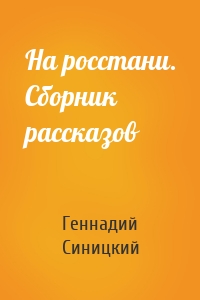 На росстани. Сборник рассказов

Геннадий Синицкий